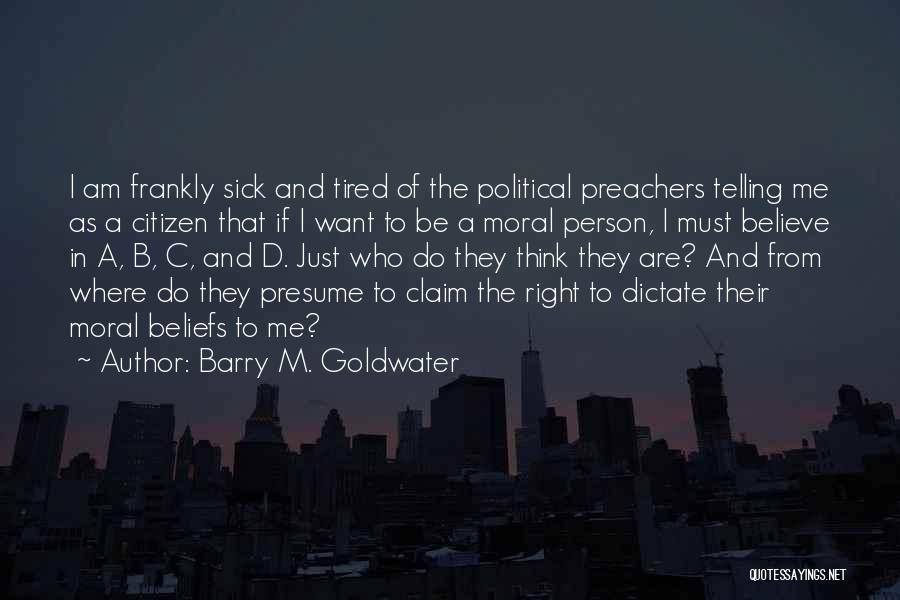 I am frankly sick and tired of the political preachers telling me as a citizen that if I want to be a moral person, I must believe in A, B, C, and D. Just who do they think they are? And from where do they presume to claim the right to dictate their moral beliefs to me?

~ Author: Barry M. Goldwater

QUOTESSAYINGS.NET